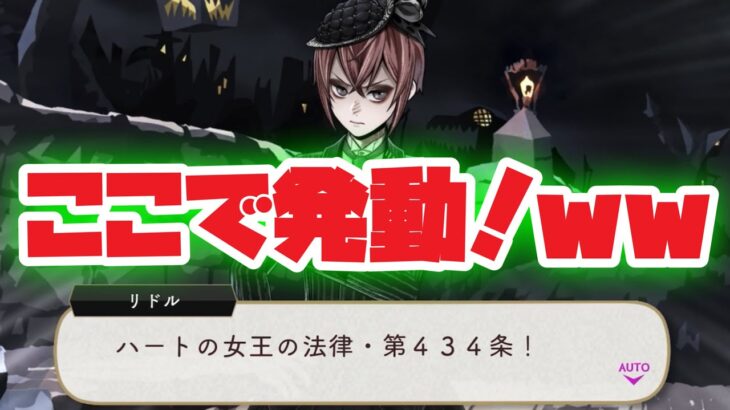 ここで発動！ww

リドル

ハートの女王の法律・第４３４条！

AUTO